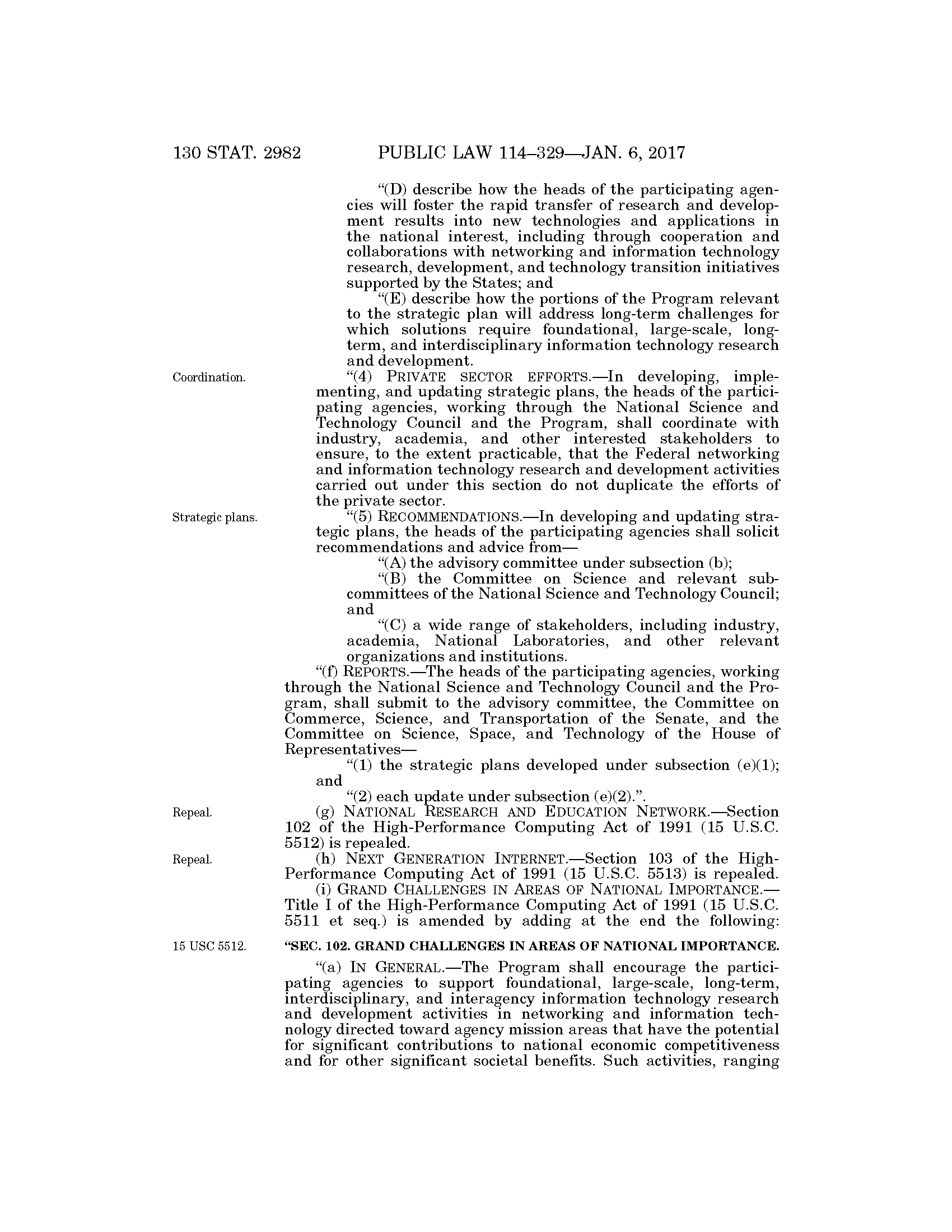 130 STAT. 2982 PUBLIC LAW 114–329—JAN. 6, 2017

"(D) describe how the heads of the participating agencies will foster the rapid transfer of research and development results into new technologies and applications in the national interest, including through cooperation and collaborations with networking and information technology research, development, and technology transition initiatives supported by the States; and

"(E) describe how the portions of the Program relevant to the strategic plan will address long-term challenges for which solutions require foundational, large-scale, long-term, and interdisciplinary information technology research and development.

Coordination.

"(4) PRIVATE SECTOR EFFORTS.—In developing, implementing, and updating strategic plans, the heads of the participating agencies, working through the National Science and Technology Council and the Program, shall coordinate with industry, academia, and other interested stakeholders to ensure, to the extent practicable, that the Federal networking and information technology research and development activities carried out under this section do not duplicate the efforts of the private sector.

Strategic plans.

"(5) RECOMMENDATIONS.—In developing and updating strategic plans, the heads of the participating agencies shall solicit recommendations and advice from—

"(A) the advisory committee under subsection (b);

"(B) the Committee on Science and relevant subcommittees of the National Science and Technology Council; and

"(C) a wide range of stakeholders, including industry, academia, National Laboratories, and other relevant organizations and institutions.

"(f) REPORTS.—The heads of the participating agencies, working through the National Science and Technology Council and the Program, shall submit to the advisory committee, the Committee on Commerce, Science, and Transportation of the Senate, and the Committee on Science, Space, and Technology of the House of Representatives—

"(1) the strategic plans developed under subsection (e)(1); and

"(2) each update under subsection (e)(2).".

Repeal.

(g) NATIONAL RESEARCH AND EDUCATION NETWORK.—Section 102 of the High-Performance Computing Act of 1991 (15 U.S.C. 5512) is repealed.

Repeal.

(h) NEXT GENERATION INTERNET.—Section 103 of the High-Performance Computing Act of 1991 (15 U.S.C. 5513) is repealed.

(i) GRAND CHALLENGES IN AREAS OF NATIONAL IMPORTANCE.—Title I of the High-Performance Computing Act of 1991 (15 U.S.C. 5511 et seq.) is amended by adding at the end the following:

15 USC 5512.

"SEC. 102. GRAND CHALLENGES IN AREAS OF NATIONAL IMPORTANCE.

"(a) IN GENERAL.—The Program shall encourage the participating agencies to support foundational, large-scale, long-term, interdisciplinary, and interagency information technology research and development activities in networking and information technology directed toward agency mission areas that have the potential for significant contributions to national economic competitiveness and for other significant societal benefits. Such activities, ranging